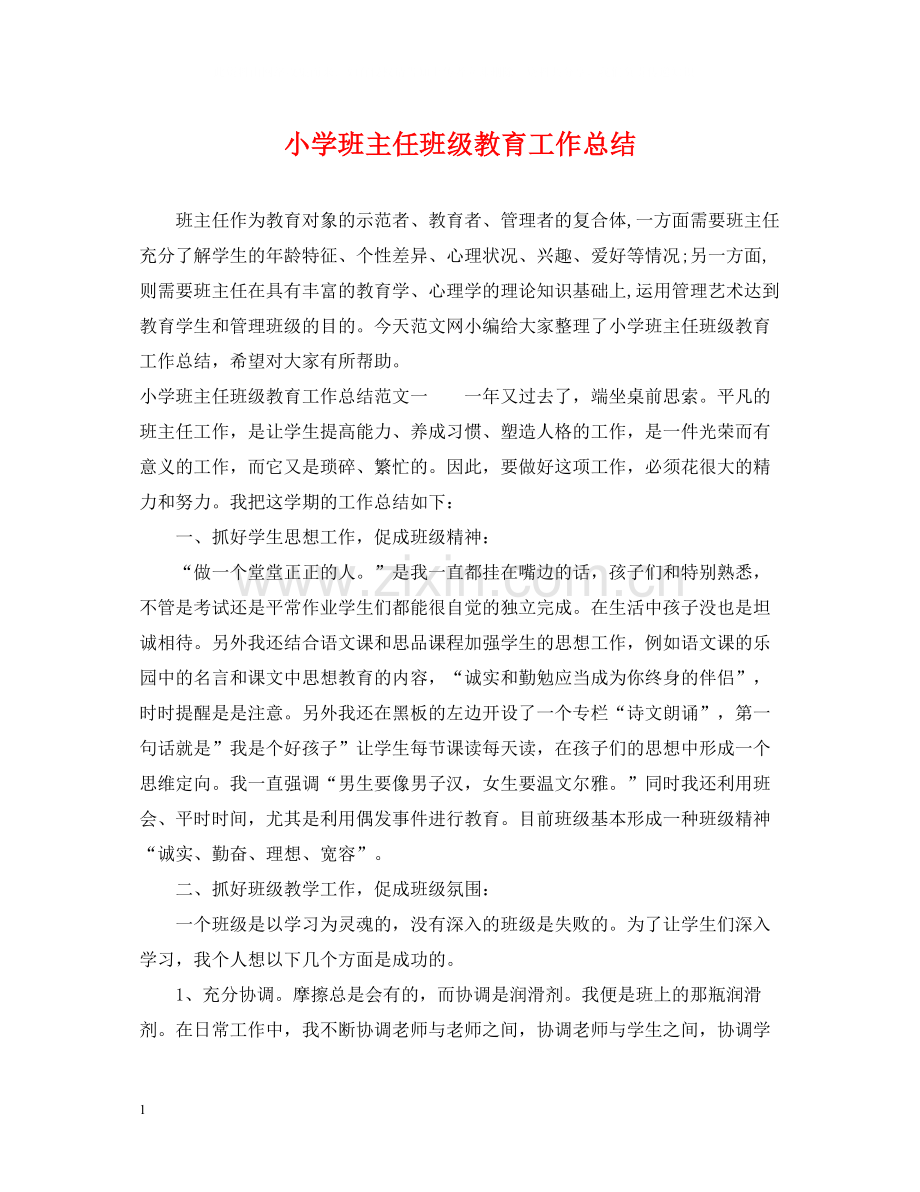 小学班主任班级教育工作总结

班主任作为教育对象的示范者、教育者、管理者的复合体,一方面需要班主任充分了解学生的年龄特征、个性差异、心理状况、兴趣、爱好等情况;另一方面,则需要班主任在具有丰富的教育学、心理学的理论知识基础上,运用管理艺术达到教育学生和管理班级的目的。今天范文网小编给大家整理了小学班主任班级教育工作总结，希望对大家有所帮助。

小学班主任班级教育工作总结范文一　一年又过去了，端坐桌前思索。平凡的班主任工作，是让学生提高能力、养成习惯、塑造人格的工作，是一件光荣而有意义的工作，而它又是琐碎、繁忙的。因此，要做好这项工作，必须花很大的精力和努力。我把这学期的工作总结如下：

一、抓好学生思想工作，促成班级精神：

“做一个堂堂正正的人。”是我一直都挂在嘴边的话，孩子们和特别熟悉，不管是考试还是平常作业学生们都能很自觉的独立完成。在生活中孩子没也是坦诚相待。另外我还结合语文课和思品课程加强学生的思想工作，例如语文课的乐园中的名言和课文中思想教育的内容，“诚实和勤勉应当成为你终身的伴侣”，时时提醒是是注意。另外我还在黑板的左边开设了一个专栏“诗文朗诵”，第一句话就是”我是个好孩子”让学生每节课读每天读，在孩子们的思想中形成一个思维定向。我一直强调“男生要像男子汉，女生要温文尔雅。”同时我还利用班会、平时时间，尤其是利用偶发事件进行教育。目前班级基本形成一种班级精神“诚实、勤奋、理想、宽容”。

二、抓好班级教学工作，促成班级氛围：

一个班级是以学习为灵魂的，没有深入的班级是失败的。为了让学生们深入学习，我个人想以下几个方面是成功的。

1、充分协调。摩擦总是会有的，而协调是润滑剂。我便是班上的那瓶润滑剂。在日常工作中，我不断协调老师与老师之间，协调老师与学生之间，协调学

1

www.zixin.com.cn